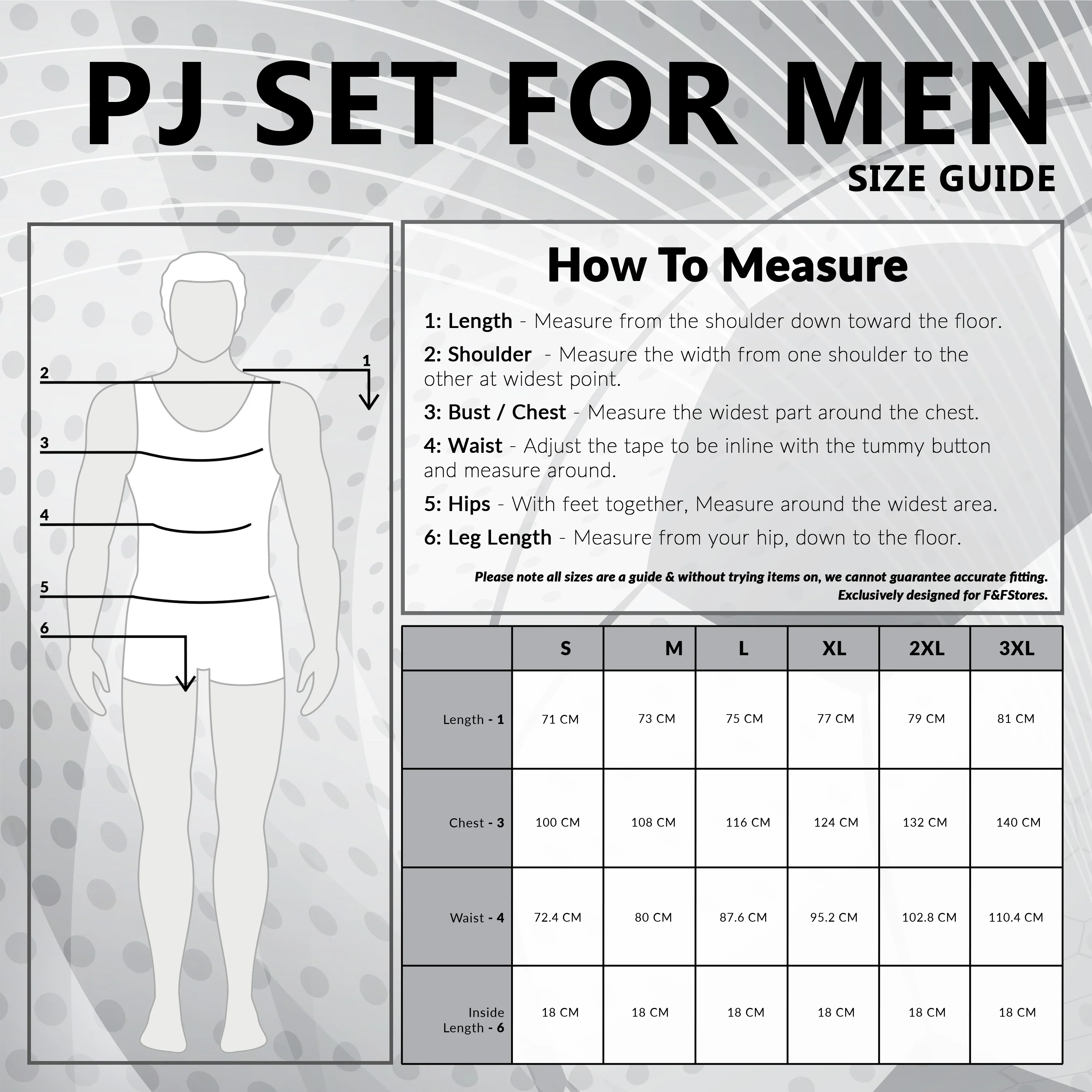 PJ SET FOR MEN
SIZE GUIDE

2
1
3
4
5
6

How To Measure

1: Length - Measure from the shoulder down toward the floor.

2: Shoulder - Measure the width from one shoulder to the other at widest point.

3: Bust / Chest - Measure the widest part around the chest.

4: Waist - Adjust the tape to be inline with the tummy button and measure around.

5: Hips - With feet together, Measure around the widest area.

6: Leg Length - Measure from your hip, down to the floor.

Please note all sizes are a guide & without trying items on, we cannot guarantee accurate fitting.
Exclusively designed for F&FStores.

| | S | M | L | XL | 2XL | 3XL |
|---|---|---|---|---|---|---|
| Length - 1 | 71 CM | 73 CM | 75 CM | 77 CM | 79 CM | 81 CM |
| Chest - 3 | 100 CM | 108 CM | 116 CM | 124 CM | 132 CM | 140 CM |
| Waist - 4 | 72.4 CM | 80 CM | 87.6 CM | 95.2 CM | 102.8 CM | 110.4 CM |
| Inside Length - 6 | 18 CM | 18 CM | 18 CM | 18 CM | 18 CM | 18 CM |